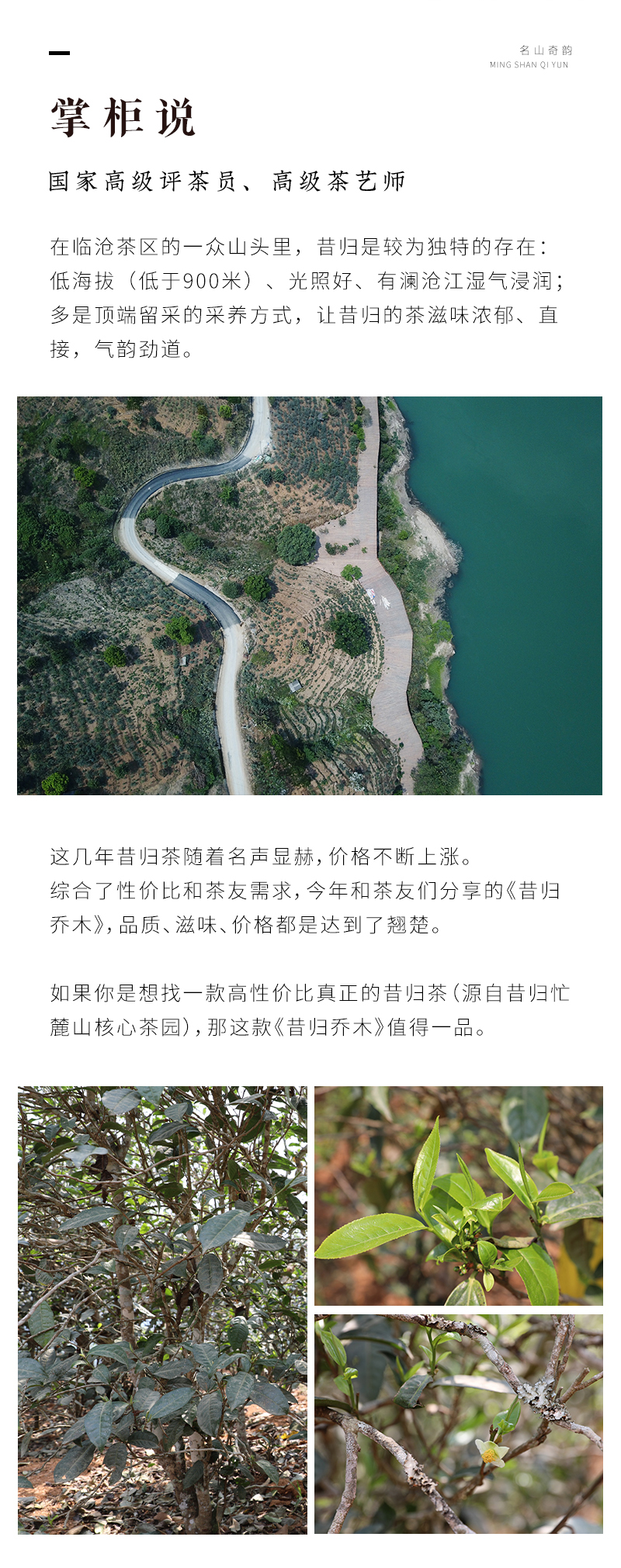 名山奇韵
MING SHAN QI YUN

掌柜说

国家高级评茶员、高级茶艺师

在临沧茶区的一众山头里，昔归是较为独特的存在：低海拔（低于900米）、光照好、有澜沧江湿气浸润；多是顶端留采的采养方式，让昔归的茶滋味浓郁、直接，气韵劲道。

这几年昔归茶随着名声显赫，价格不断上涨。
综合了性价比和茶友需求，今年和茶友们分享的《昔归乔木》，品质、滋味、价格都是达到了翘楚。

如果你是想找一款高性价比真正的昔归茶（源自昔归忙麓山核心茶园），那这款《昔归乔木》值得一品。